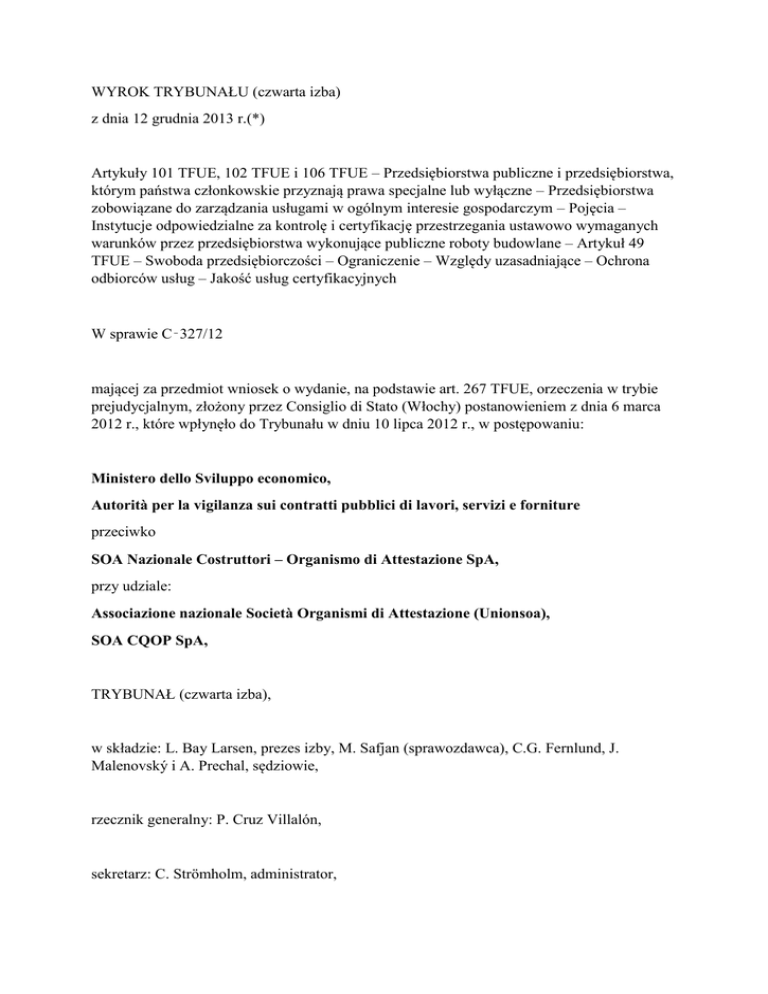 WYROK TRYBUNAŁU (czwarta izba)

z dnia 12 grudnia 2013 r.(*)

Artykuły 101 TFUE, 102 TFUE i 106 TFUE – Przedsiębiorstwa publiczne i przedsiębiorstwa, którym państwa członkowskie przyznają prawa specjalne lub wyłączne – Przedsiębiorstwa zobowiązane do zarządzania usługami w ogólnym interesie gospodarczym – Pojęcia – Instytucje odpowiedzialne za kontrolę i certyfikację przestrzegania ustawowo wymaganych warunków przez przedsiębiorstwa wykonujące publiczne roboty budowlane – Artykuł 49 TFUE – Swoboda przedsiębiorczości – Ograniczenie – Względy uzasadniające – Ochrona odbiorców usług – Jakość usług certyfikacyjnych

W sprawie C‑327/12

mającej za przedmiot wniosek o wydanie, na podstawie art. 267 TFUE, orzeczenia w trybie prejudycjalnym, złożony przez Consiglio di Stato (Włochy) postanowieniem z dnia 6 marca 2012 r., które wpłynęło do Trybunału w dniu 10 lipca 2012 r., w postępowaniu:

Ministero dello Sviluppo economico,

Autorità per la vigilanza sui contratti pubblici di lavori, servizi e forniture

przeciwko

SOA Nazionale Costruttori – Organismo di Attestazione SpA,

przy udziale:

Associazione nazionale Società Organismi di Attestazione (Unionsoa),

SOA CQOP SpA,

TRYBUNAŁ (czwarta izba),

w składzie: L. Bay Larsen, prezes izby, M. Safjan (sprawozdawca), C.G. Fernlund, J. Malenovský i A. Prechal, sędziowie,

rzecznik generalny: P. Cruz Villalón,

sekretarz: C. Strömholm, administrator,